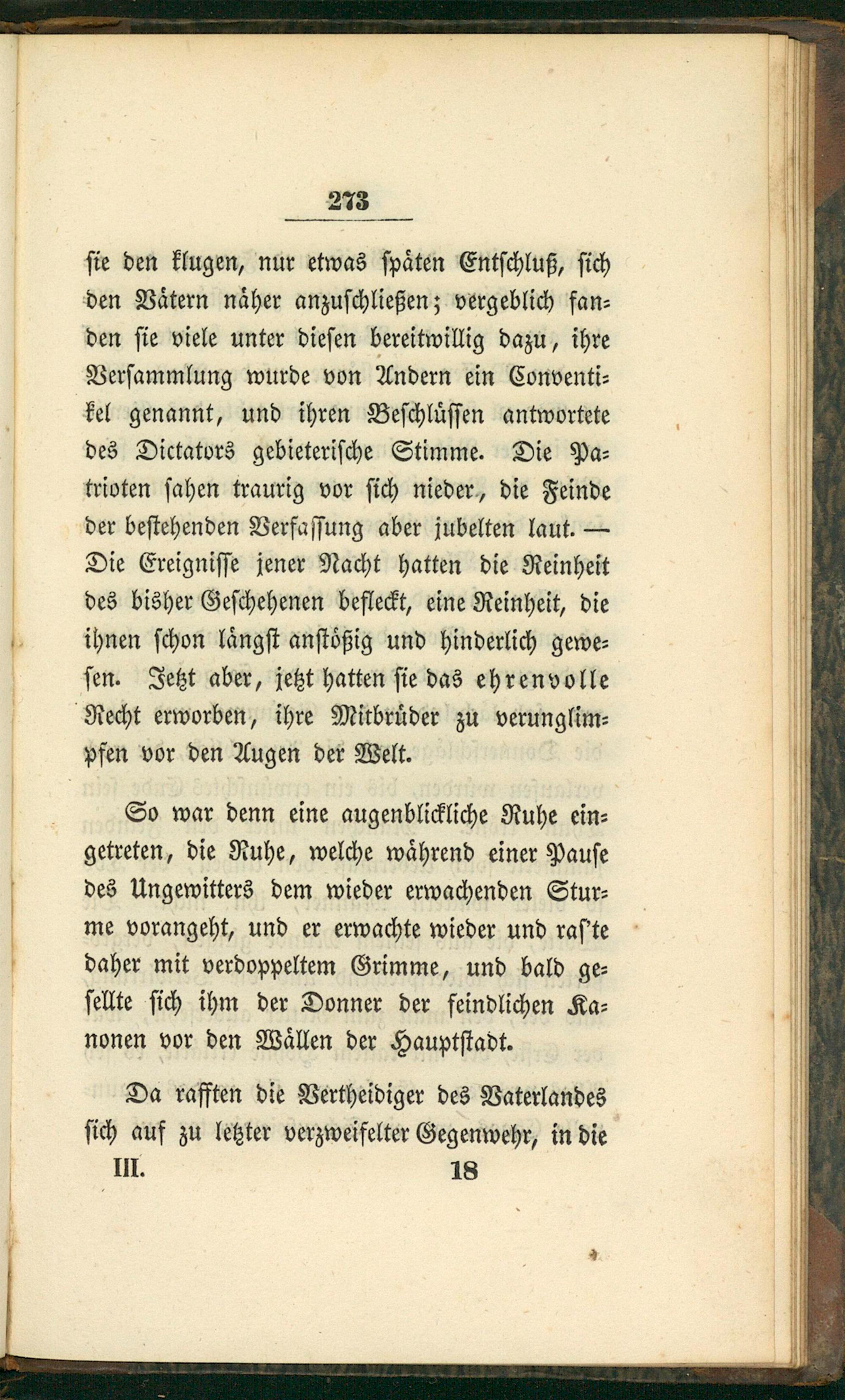 273

sie den klugen, nur etwas späten Entschluß, sich den Vätern näher anzuschließen; vergeblich fanden sie viele unter diesen bereitwillig dazu, ihre Versammlung wurde von Andern ein Conventikel genannt, und ihren Beschlüssen antwortete des Dictators gebieterische Stimme. Die Patrioten sahen traurig vor sich nieder, die Feinde der bestehenden Verfassung aber jubelten laut. — Die Ereignisse jener Nacht hatten die Reinheit des bisher Geschehenen befleckt, eine Reinheit, die ihnen schon längst anstößig und hinderlich gewesen. Jetzt aber, jetzt hatten sie das ehrenvolle Recht erworben, ihre Mitbrüder zu verunglimpfen vor den Augen der Welt.

So war denn eine augenblickliche Ruhe eingetreten, die Ruhe, welche während einer Pause des Ungewitters dem wieder erwachenden Sturme vorangeht, und er erwachte wieder und ras'te daher mit verdoppeltem Grimme, und bald gesellte sich ihm der Donner der feindlichen Kanonen vor den Wällen der Hauptstadt.

Da rafften die Vertheidiger des Vaterlandes sich auf zu letzter verzweifelter Gegenwehr, in die

III. 18